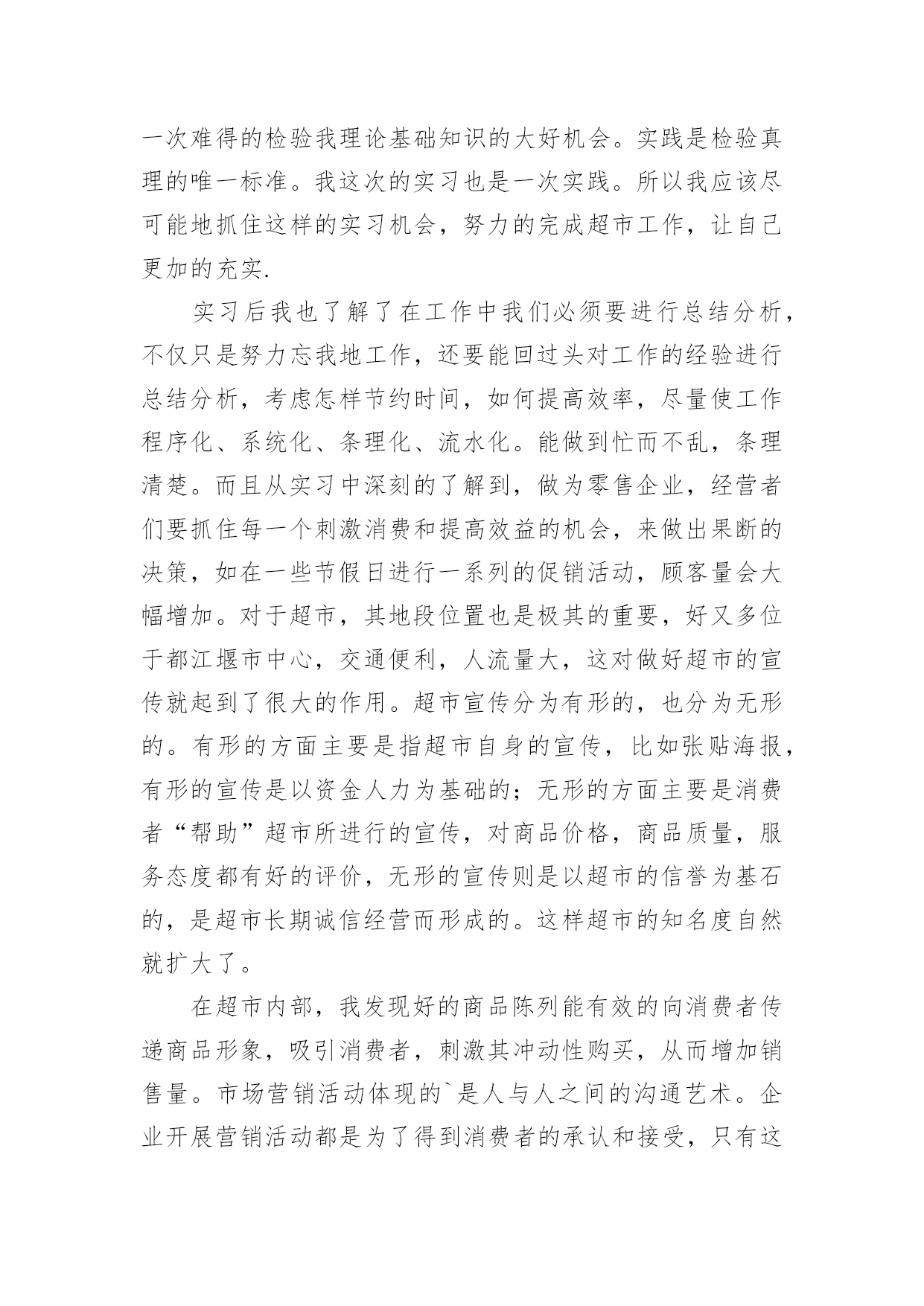 一次难得的检验我理论基础知识的大好机会。实践是检验真理的唯一标准。我这次的实习也是一次实践。所以我应该尽可能地抓住这样的实习机会，努力的完成超市工作，让自己更加的充实.

实习后我也了解了在工作中我们必须要进行总结分析，不仅只是努力忘我地工作，还要能回过头对工作的经验进行总结分析，考虑怎样节约时间，如何提高效率，尽量使工作程序化、系统化、条理化、流水化。能做到忙而不乱，条理清楚。而且从实习中深刻的了解到，做为零售企业，经营者们要抓住每一个刺激消费和提高效益的机会，来做出果断的决策，如在一些节假日进行一系列的促销活动，顾客量会大幅增加。对于超市，其地段位置也是极其的重要，好又多位于都江堰市中心，交通便利，人流量大，这对做好超市的宣传就起到了很大的作用。超市宣传分为有形的，也分为无形的。有形的方面主要是指超市自身的宣传，比如张贴海报，有形的宣传是以资金人力为基础的；无形的方面主要是消费者“帮助”超市所进行的宣传，对商品价格，商品质量，服务态度都有好的评价，无形的宣传则是以超市的信誉为基石的，是超市长期诚信经营而形成的。这样超市的知名度自然就扩大了。

在超市内部，我发现好的商品陈列能有效的向消费者传递商品形象，吸引消费者，刺激其冲动性购买，从而增加销售量。市场营销活动体现的`是人与人之间的沟通艺术。企业开展营销活动都是为了得到消费者的承认和接受，只有这